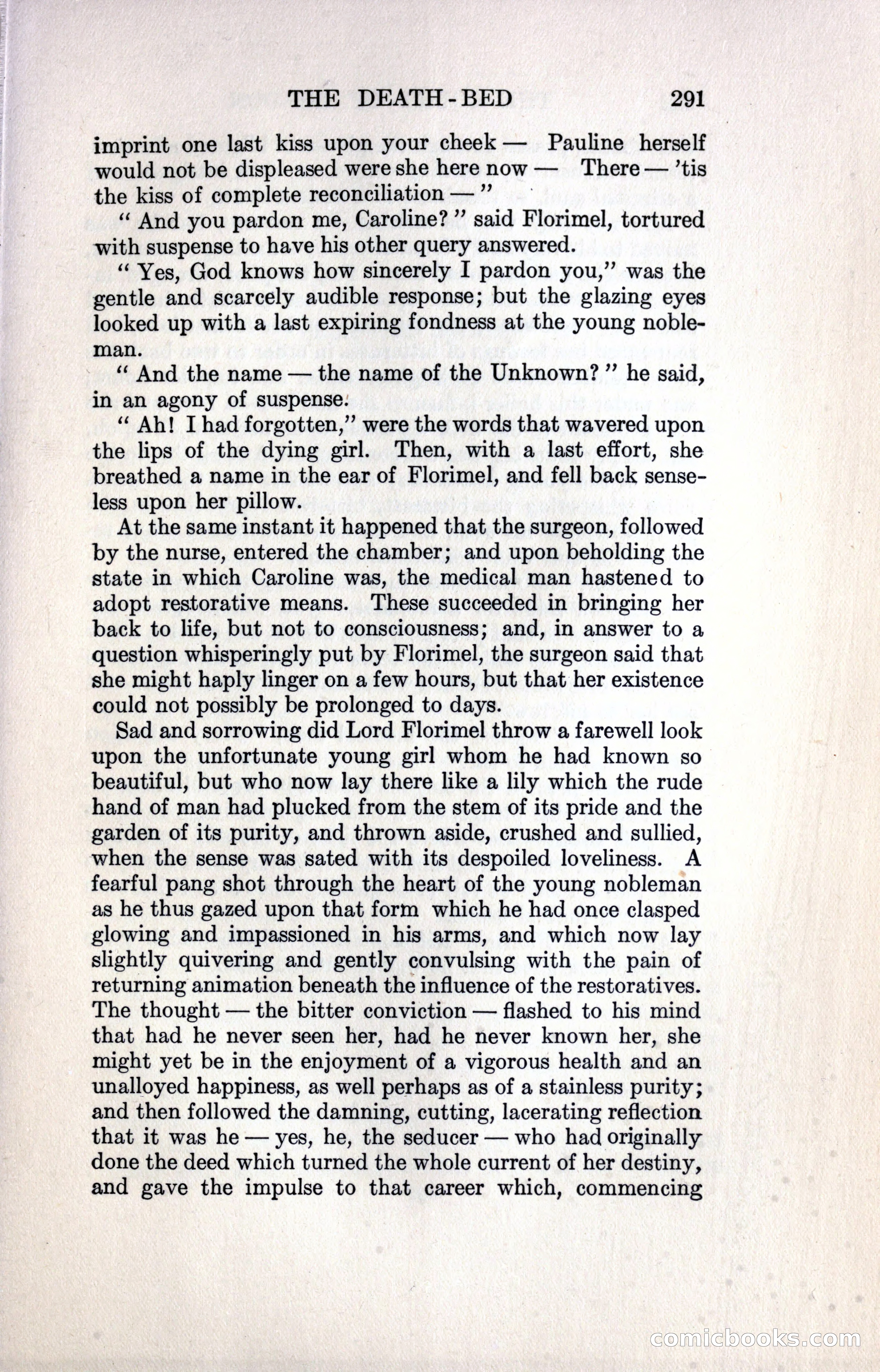 THE DEATH-BED 291

imprint one last kiss upon your cheek — Pauline herself would not be displeased were she here now — There — 'tis the kiss of complete reconciliation — "

" And you pardon me, Caroline? " said Florimel, tortured with suspense to have his other query answered.

" Yes, God knows how sincerely I pardon you," was the gentle and scarcely audible response; but the glazing eyes looked up with a last expiring fondness at the young nobleman.

" And the name — the name of the Unknown? " he said, in an agony of suspense.

" Ah! I had forgotten," were the words that wavered upon the lips of the dying girl. Then, with a last effort, she breathed a name in the ear of Florimel, and fell back senseless upon her pillow.

At the same instant it happened that the surgeon, followed by the nurse, entered the chamber; and upon beholding the state in which Caroline was, the medical man hastened to adopt restorative means. These succeeded in bringing her back to life, but not to consciousness; and, in answer to a question whisperingly put by Florimel, the surgeon said that she might haply linger on a few hours, but that her existence could not possibly be prolonged to days.

Sad and sorrowing did Lord Florimel throw a farewell look upon the unfortunate young girl whom he had known so beautiful, but who now lay there like a lily which the rude hand of man had plucked from the stem of its pride and the garden of its purity, and thrown aside, crushed and sullied, when the sense was sated with its despoiled loveliness. A fearful pang shot through the heart of the young nobleman as he thus gazed upon that form which he had once clasped glowing and impassioned in his arms, and which now lay slightly quivering and gently convulsing with the pain of returning animation beneath the influence of the restoratives. The thought — the bitter conviction — flashed to his mind that had he never seen her, had he never known her, she might yet be in the enjoyment of a vigorous health and an unalloyed happiness, as well perhaps as of a stainless purity; and then followed the damning, cutting, lacerating reflection that it was he — yes, he, the seducer — who had originally done the deed which turned the whole current of her destiny, and gave the impulse to that career which, commencing

comicbooks.com